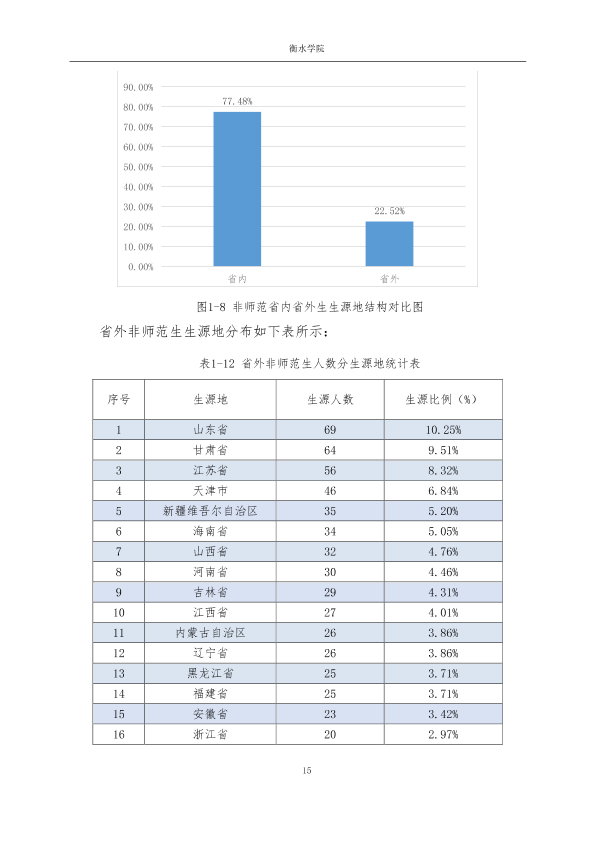 衡水学院

90.00%
80.00%
70.00%
60.00%
50.00%
40.00%
30.00%
20.00%
10.00%
0.00%
77.48%
22.52%
省内
省外

图1-8 非师范省内省外生生源地结构对比图

省外非师范生生源地分布如下表所示：

表1-12 省外非师范生人数分生源地统计表

| 序号 | 生源地 | 生源人数 | 生源比例（%） |
|---|---|---|---|
| 1 | 山东省 | 69 | 10.25% |
| 2 | 甘肃省 | 64 | 9.51% |
| 3 | 江苏省 | 56 | 8.32% |
| 4 | 天津市 | 46 | 6.84% |
| 5 | 新疆维吾尔自治区 | 35 | 5.20% |
| 6 | 海南省 | 34 | 5.05% |
| 7 | 山西省 | 32 | 4.76% |
| 8 | 河南省 | 30 | 4.46% |
| 9 | 吉林省 | 29 | 4.31% |
| 10 | 江西省 | 27 | 4.01% |
| 11 | 内蒙古自治区 | 26 | 3.86% |
| 12 | 辽宁省 | 26 | 3.86% |
| 13 | 黑龙江省 | 25 | 3.71% |
| 14 | 福建省 | 25 | 3.71% |
| 15 | 安徽省 | 23 | 3.42% |
| 16 | 浙江省 | 20 | 2.97% |

15